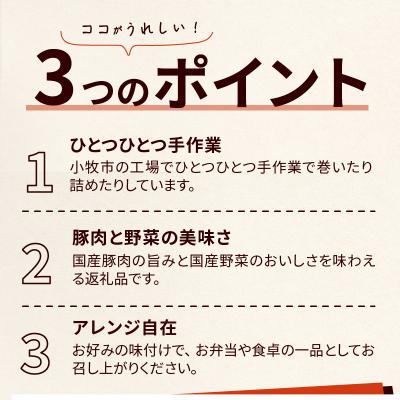 ココがうれしい！

3つのポイント

1
ひとつひとつ手作業
小牧市の工場でひとつひとつ手作業で巻いたり詰めたりしています。

2
豚肉と野菜の美味さ
国産豚肉の旨みと国産野菜のおいしさを味わえる返礼品です。

3
アレンジ自在
お好みの味付けで、お弁当や食卓の一品としてお召し上がりください。